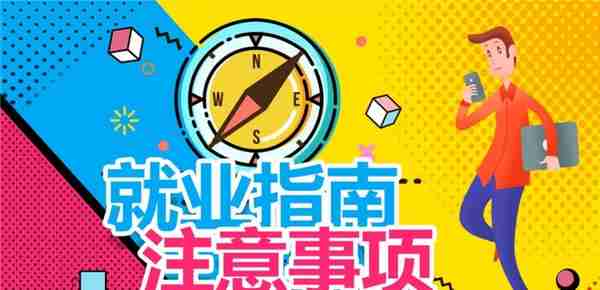 N
W
E
S

就业指南
注意事项